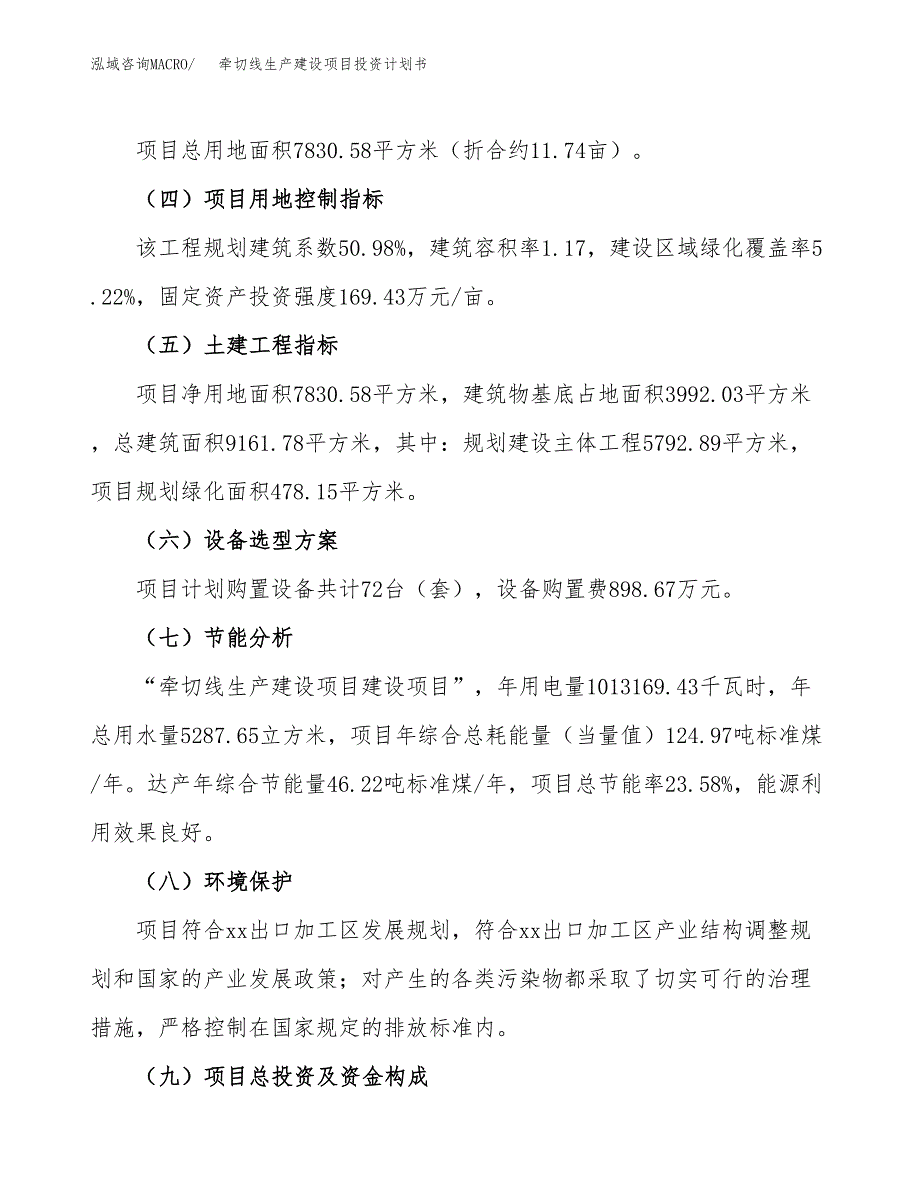 泓域咨询MACRO/　　牵切线生产建设项目投资计划书

项目总用地面积7830.58平方米（折合约11.74亩）。

（四）项目用地控制指标

该工程规划建筑系数50.98%，建筑容积率1.17，建设区域绿化覆盖率5.22%，固定资产投资强度169.43万元/亩。

（五）土建工程指标

项目净用地面积7830.58平方米，建筑物基底占地面积3992.03平方米，总建筑面积9161.78平方米，其中：规划建设主体工程5792.89平方米，项目规划绿化面积478.15平方米。

（六）设备选型方案

项目计划购置设备共计72台（套），设备购置费898.67万元。

（七）节能分析

“牵切线生产建设项目建设项目”，年用电量1013169.43千瓦时，年总用水量5287.65立方米，项目年综合总耗能量（当量值）124.97吨标准煤/年。达产年综合节能量46.22吨标准煤/年，项目总节能率23.58%，能源利用效果良好。

（八）环境保护

项目符合xx出口加工区发展规划，符合xx出口加工区产业结构调整规划和国家的产业发展政策；对产生的各类污染物都采取了切实可行的治理措施，严格控制在国家规定的排放标准内。

（九）项目总投资及资金构成